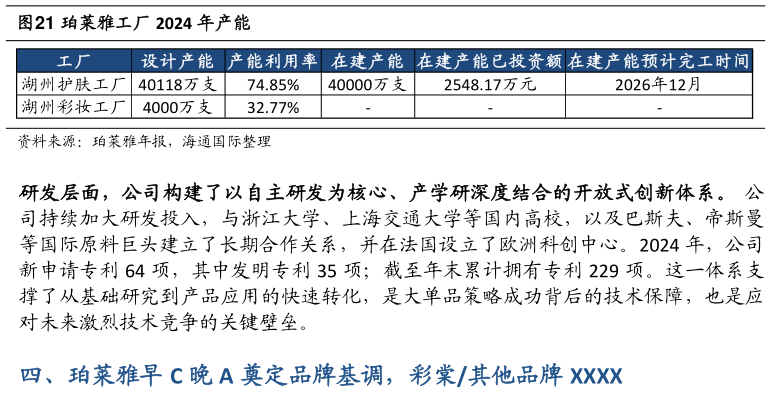 图21 珀莱雅工厂 2024 年产能

| 工厂 | 设计产能 | 产能利用率 | 在建产能 | 在建产能已投资额 | 在建产能预计完工时间 |
|---|---|---|---|---|---|
| 湖州护肤工厂 | 40118万支 | 74.85% | 40000万支 | 2548.17万元 | 2026年12月 |
| 湖州彩妆工厂 | 4000万支 | 32.77% | - | - | - |

资料来源：珀莱雅年报，海通国际整理

研发层面，公司构建了以自主研发为核心、产学研深度结合的开放式创新体系。公司持续加大研发投入，与浙江大学、上海交通大学等国内高校，以及巴斯夫、帝斯曼等国际原料巨头建立了长期合作关系，并在法国设立了欧洲科创中心。2024 年，公司新申请专利 64 项，其中发明专利 35 项；截至年末累计拥有专利 229 项。这一体系支撑了从基础研究到产品应用的快速转化，是大单品策略成功背后的技术保障，也是应对未来激烈技术竞争的关键壁垒。

四、珀莱雅早 C 晚 A 奠定品牌基调，彩棠/其他品牌 XXXX